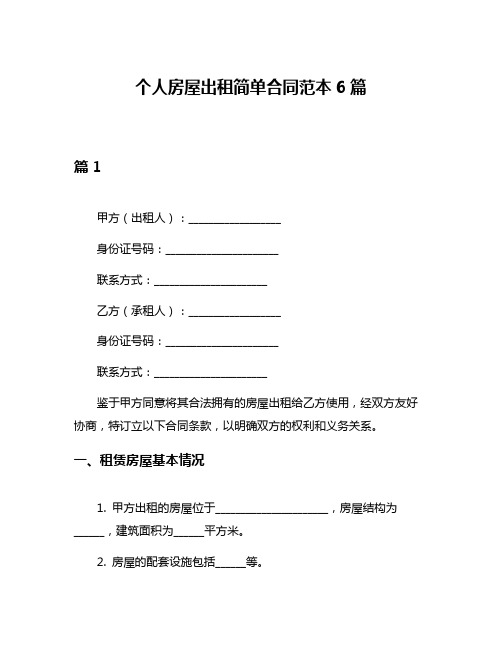 个人房屋出租简单合同范本 6 篇

篇 1

甲方（出租人）：________________

身份证号码：____________________

联系方式：____________________

乙方（承租人）：________________

身份证号码：____________________

联系方式：____________________

鉴于甲方同意将其合法拥有的房屋出租给乙方使用，经双方友好协商，特订立以下合同条款，以明确双方的权利和义务关系。

一、租赁房屋基本情况

1. 甲方出租的房屋位于____________________，房屋结构为______，建筑面积为______平方米。

2. 房屋的配套设施包括______等。